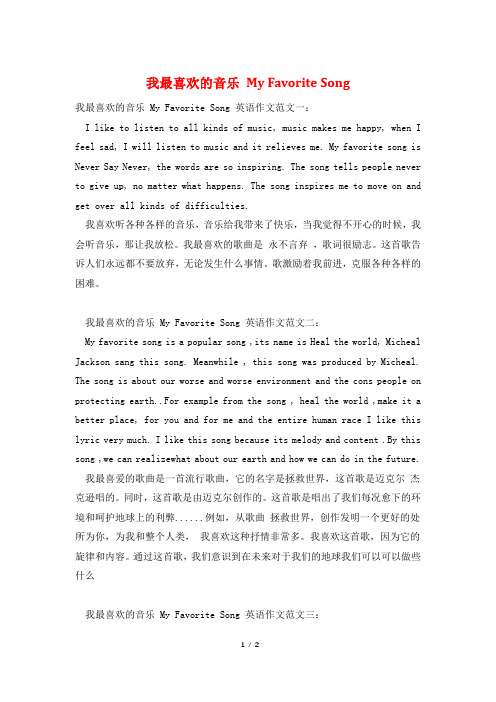 我最喜欢的音乐 My Favorite Song

我最喜欢的音乐 My Favorite Song 英语作文范文一：

I like to listen to all kinds of music, music makes me happy, when I feel sad, I will listen to music and it relieves me. My favorite song is Never Say Never, the words are so inspiring. The song tells people never to give up, no matter what happens. The song inspires me to move on and get over all kinds of difficulties.

我喜欢听各种各样的音乐，音乐给我带来了快乐，当我觉得不开心的时候，我会听音乐，那让我放松。我最喜欢的歌曲是 永不言弃 ，歌词很励志。这首歌告诉人们永远都不要放弃，无论发生什么事情。歌激励着我前进，克服各种各样的困难。

我最喜欢的音乐 My Favorite Song 英语作文范文二：

My favorite song is a popular song ,its name is Heal the world, Micheal Jackson sang this song. Meanwhile , this song was produced by Micheal. The song is about our worse and worse environment and the cons people on protecting earth..For example from the song , heal the world ,make it a better place, for you and for me and the entire human race I like this lyric very much. I like this song because its melody and content .By this song ,we can realizewhat about our earth and how we can do in the future.

我最喜爱的歌曲是一首流行歌曲，它的名字是拯救世界，这首歌是迈克尔 杰克逊唱的。同时，这首歌是由迈克尔创作的。这首歌是唱出了我们每况愈下的环境和呵护地球上的利弊......例如，从歌曲 拯救世界，创作发明一个更好的处所为你，为我和整个人类， 我喜欢这种抒情非常多。我喜欢这首歌，因为它的旋律和内容。通过这首歌，我们意识到在未来对于我们的地球我们可以可以做些什么

我最喜欢的音乐 My Favorite Song 英语作文范文三：

1 / 2